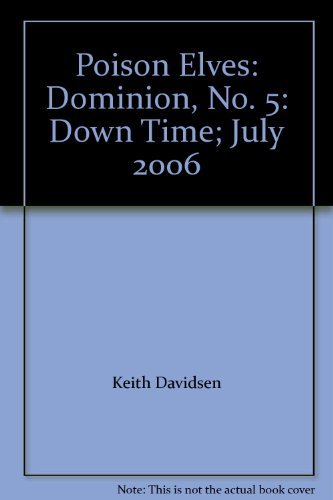 Poison Elves: Dominion, No. 5: Down Time; July 2006

Keith Davidsen

Note: This is not the actual book cover